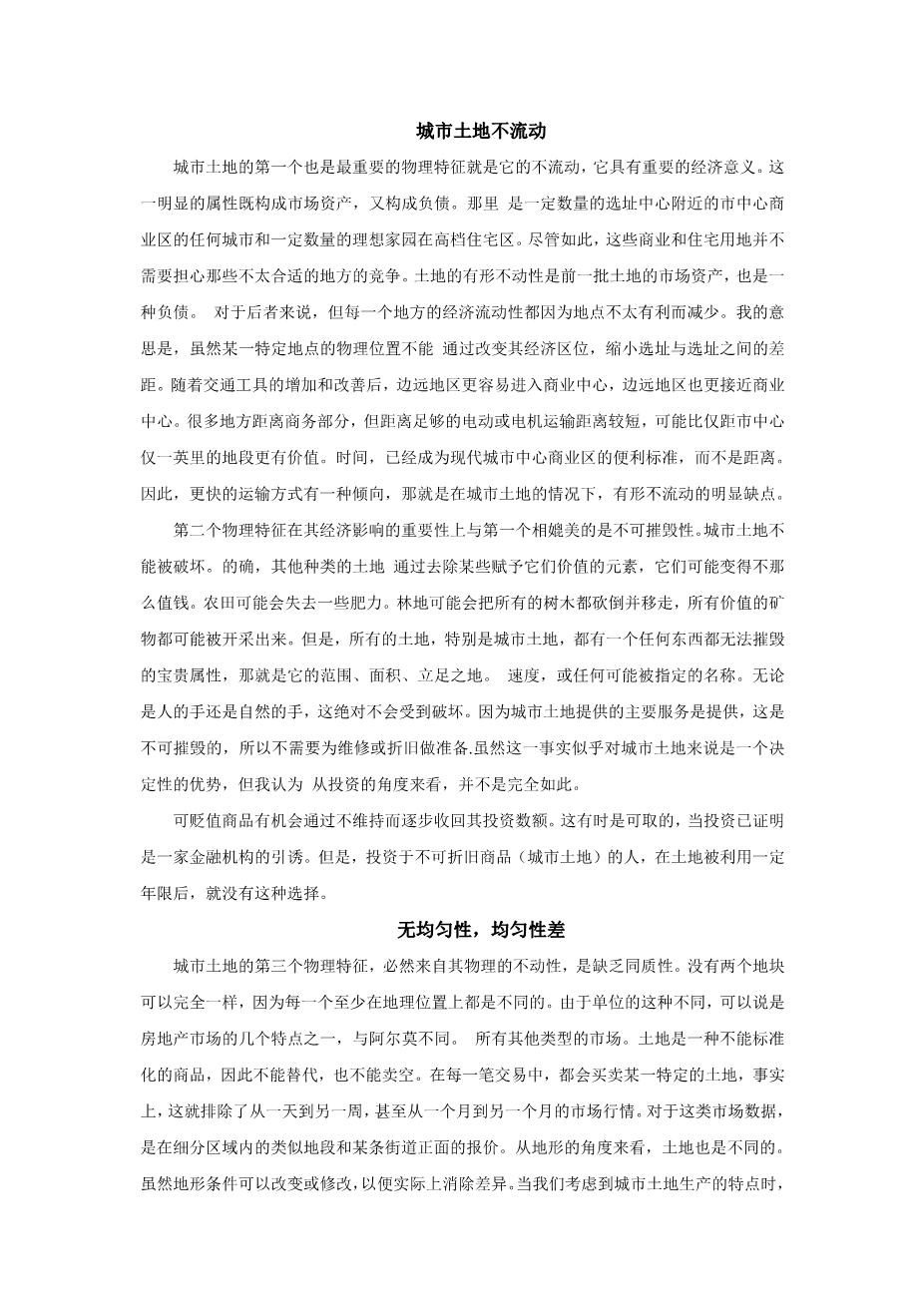 城市土地不流动

城市土地的第一个也是最重要的物理特征就是它的不流动，它具有重要的经济意义。这一明显的属性既构成市场资产，又构成负债。那里 是一定数量的选址中心附近的市中心商业区的任何城市和一定数量的理想家园在高档住宅区。尽管如此，这些商业和住宅用地并不需要担心那些不太合适的地方的竞争。土地的有形不动性是前一批土地的市场资产，也是一种负债。 对于后者来说，但每一个地方的经济流动性都因为地点不太有利而减少。我的意思是，虽然某一特定地点的物理位置不能 通过改变其经济区位，缩小选址与选址之间的差距。随着交通工具的增加和改善后，边远地区更容易进入商业中心，边远地区也更接近商业中心。很多地方距离商务部分，但距离足够的电动或电机运输距离较短，可能比仅距市中心仅一英里的地段更有价值。时间，已经成为现代城市中心商业区的便利标准，而不是距离。因此，更快的运输方式有一种倾向，那就是在城市土地的情况下，有形不流动的明显缺点。

第二个物理特征在其经济影响的重要性上与第一个相媲美的是不可摧毁性。城市土地不能被破坏。的确，其他种类的土地 通过去除某些赋予它们价值的元素，它们可能变得不那么值钱。农田可能会失去一些肥力。林地可能会把所有的树木都砍倒并移走，所有价值的矿物都可能被开采出来。但是，所有的土地，特别是城市土地，都有一个任何东西都无法摧毁的宝贵属性，那就是它的范围、面积、立足之地。 速度，或任何可能被指定的名称。无论是人的手还是自然的手，这绝对不会受到破坏。因为城市土地提供的主要服务是提供，这是不可摧毁的，所以不需要为维修或折旧做准备.虽然这一事实似乎对城市土地来说是一个决定性的优势，但我认为 从投资的角度来看，并不是完全如此。

可贬值商品有机会通过不维持而逐步收回其投资数额。这有时是可取的，当投资已证明是一家金融机构的引诱。但是，投资于不可折旧商品（城市土地）的人，在土地被利用一定年限后，就没有这种选择。

无均匀性，均匀性差

城市土地的第三个物理特征，必然来自其物理的不动性，是缺乏同质性。没有两个地块可以完全一样，因为每一个至少在地理位置上都是不同的。由于单位的这种不同，可以说是房地产市场的几个特点之一，与阿尔莫不同。 所有其他类型的市场。土地是一种不能标准化的商品，因此不能替代，也不能卖空。在每一笔交易中，都会买卖某一特定的土地，事实上，这就排除了从一天到另一周，甚至从一个月到另一个月的市场行情。对于这类市场数据，是在细分区域内的类似地段和某条街道正面的报价。从地形的角度来看，土地也是不同的。虽然地形条件可以改变或修改，以便实际上消除差异。当我们考虑到城市土地生产的特点时，